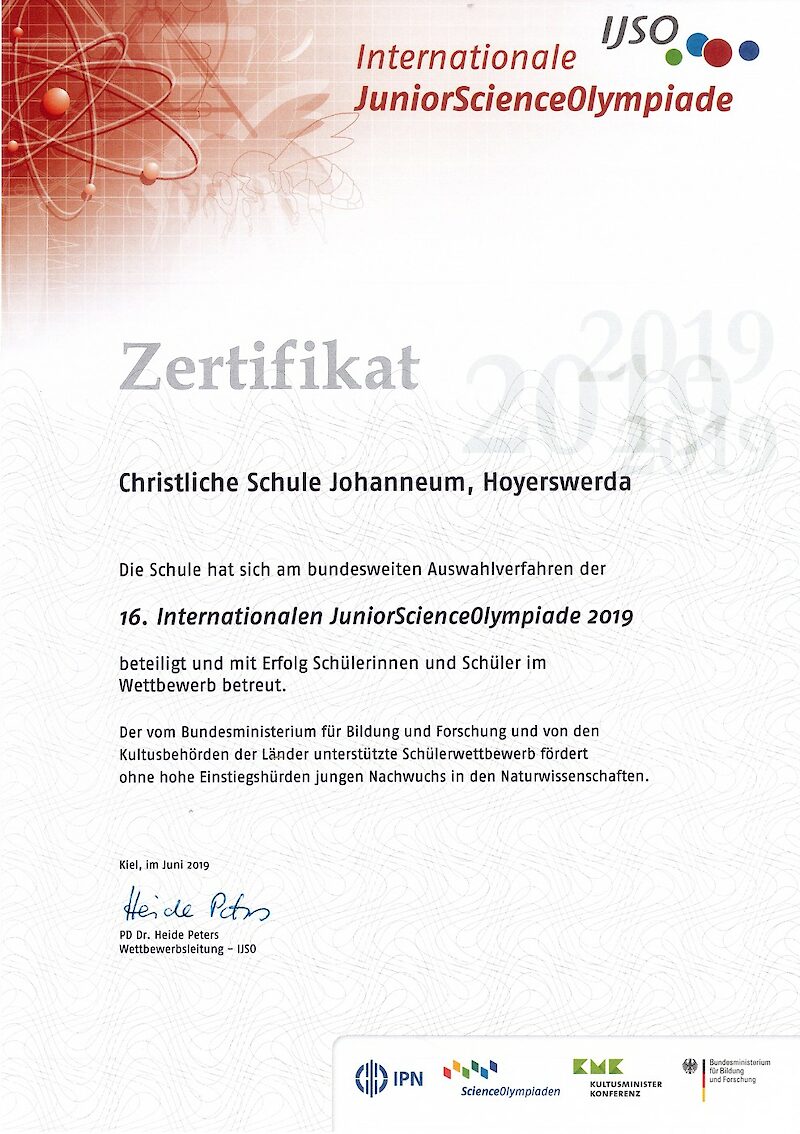 IJSO

Internationale
JuniorScienceOlympiade

Zertifikat

2019

Christliche Schule Johanneum, Hoyerswerda

Die Schule hat sich am bundesweiten Auswahlverfahren der

16. Internationalen JuniorScienceOlympiade 2019

beteiligt und mit Erfolg Schülerinnen und Schüler im Wettbewerb betreut.

Der vom Bundesministerium für Bildung und Forschung und von den Kultusbehörden der Länder unterstützte Schülerwettbewerb fördert ohne hohe Einstiegshürden jungen Nachwuchs in den Naturwissenschaften.

Kiel, im Juni 2019

Heide Peters

PD Dr. Heide Peters
Wettbewerbsleitung – IJSO

IPN

ScienceOlympiaden

KMK
KULTUSMINISTER KONFERENZ

Bundesministerium für Bildung und Forschung